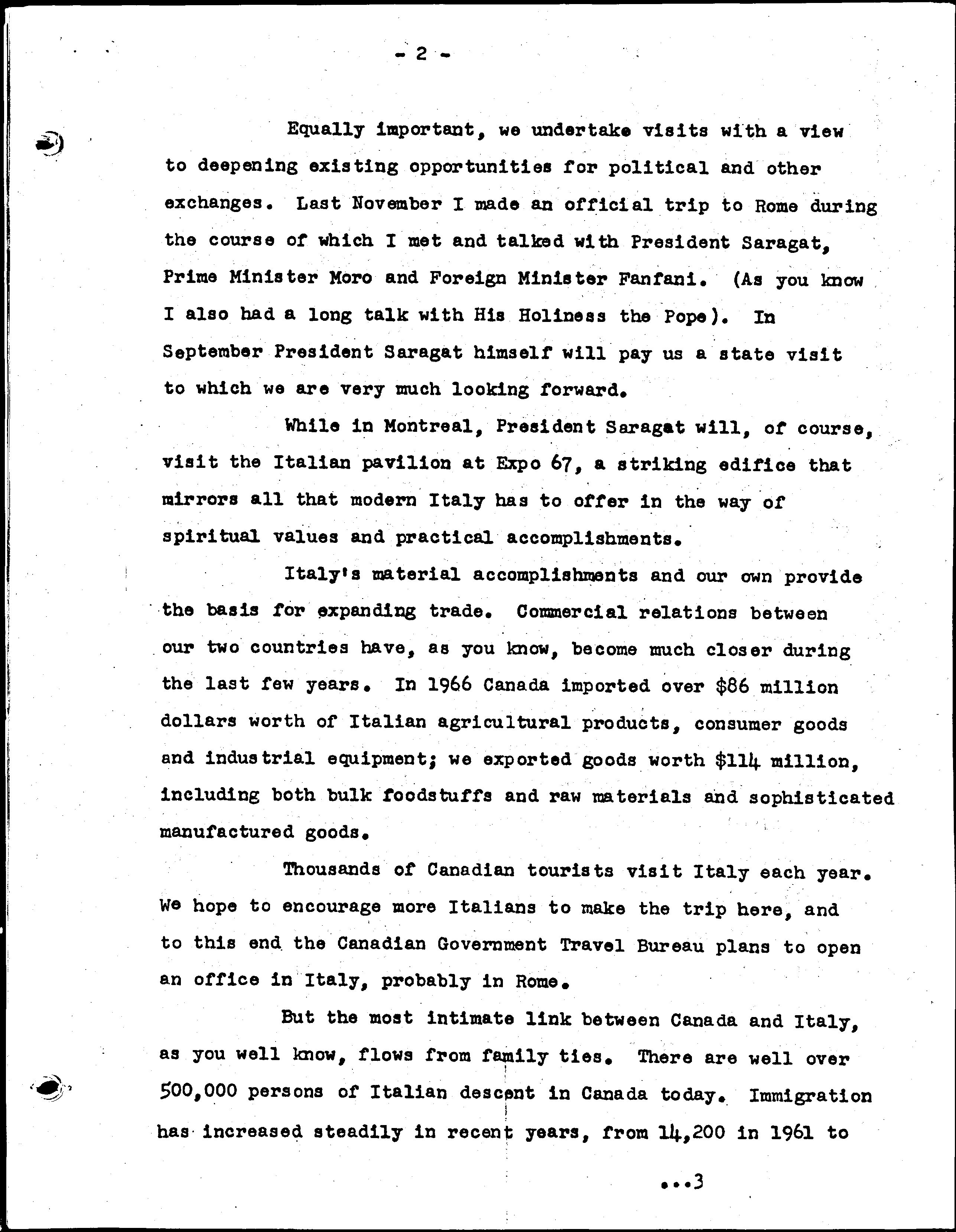 - 2 -

Equally important, we undertake visits with a view to deepening existing opportunities for political and other exchanges. Last November I made an official trip to Rome during the course of which I met and talked with President Saragat, Prime Minister Moro and Foreign Minister Fanfani. (As you know I also had a long talk with His Holiness the Pope). In September President Saragat himself will pay us a state visit to which we are very much looking forward.

While in Montreal, President Saragat will, of course, visit the Italian pavilion at Expo 67, a striking edifice that mirrors all that modern Italy has to offer in the way of spiritual values and practical accomplishments.

Italy's material accomplishments and our own provide the basis for expanding trade. Commercial relations between our two countries have, as you know, become much closer during the last few years. In 1966 Canada imported over \$86 million dollars worth of Italian agricultural products, consumer goods and industrial equipment; we exported goods worth \$114 million, including both bulk foodstuffs and raw materials and sophisticated manufactured goods.

Thousands of Canadian tourists visit Italy each year. We hope to encourage more Italians to make the trip here, and to this end the Canadian Government Travel Bureau plans to open an office in Italy, probably in Rome.

But the most intimate link between Canada and Italy, as you well know, flows from family ties. There are well over 500,000 persons of Italian descent in Canada today. Immigration has increased steadily in recent years, from 14,200 in 1961 to

...3